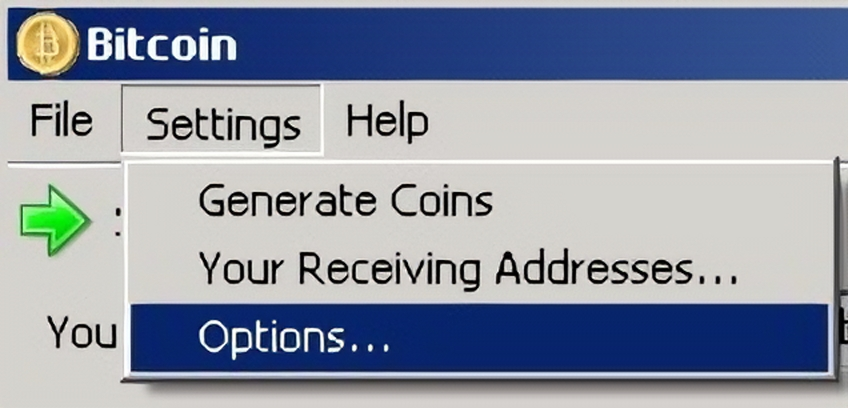 Bitcoin

File Settings Help

Generate Coins
Your Receiving Addresses...
Options...

You